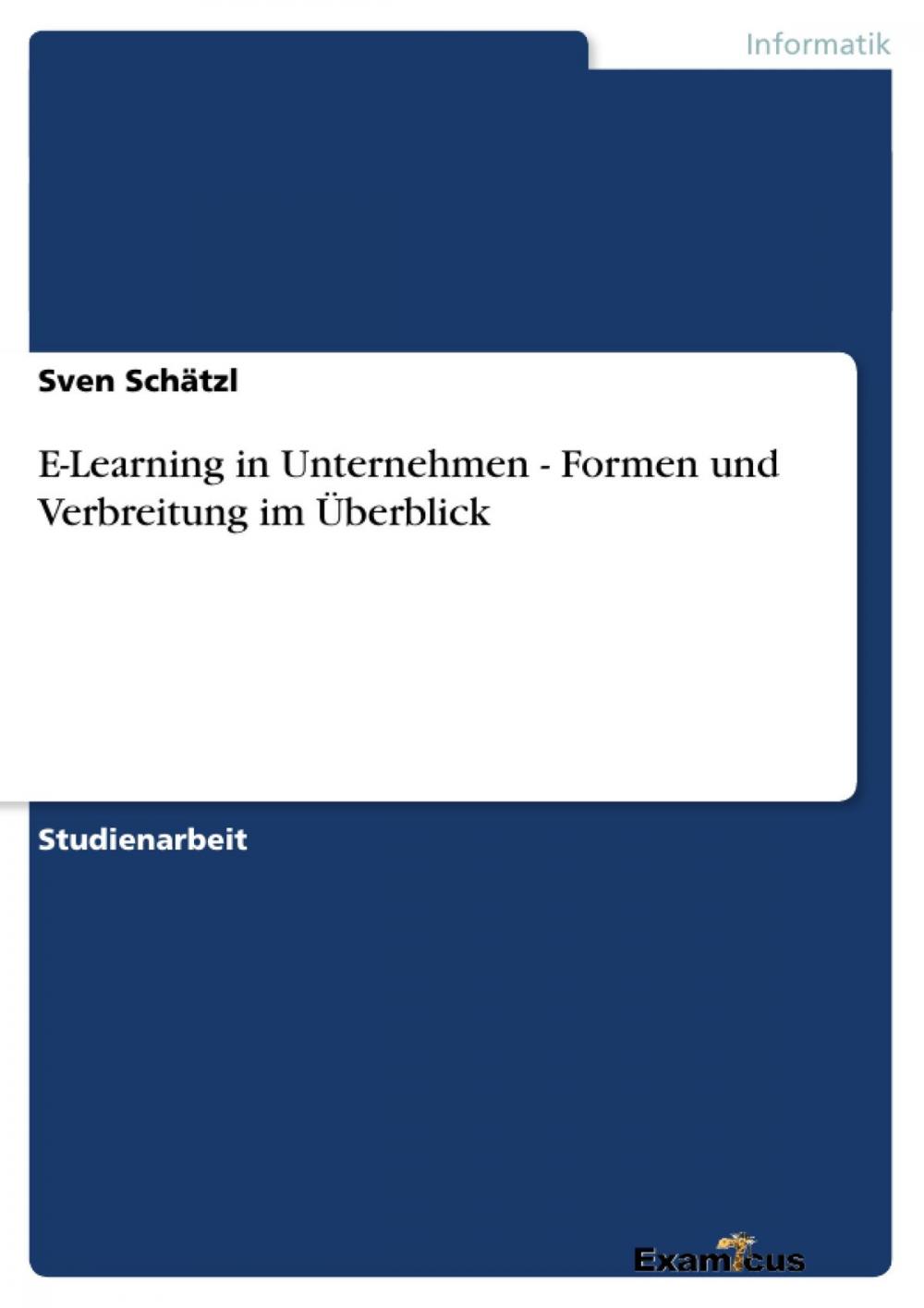 Informatik

Sven Schätzl

E-Learning in Unternehmen - Formen und Verbreitung im Überblick

Studienarbeit

Examicus